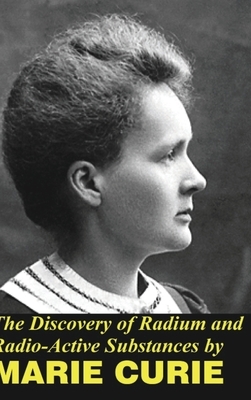 The Discovery of Radium and Radio-Active Substances by

MARIE CURIE